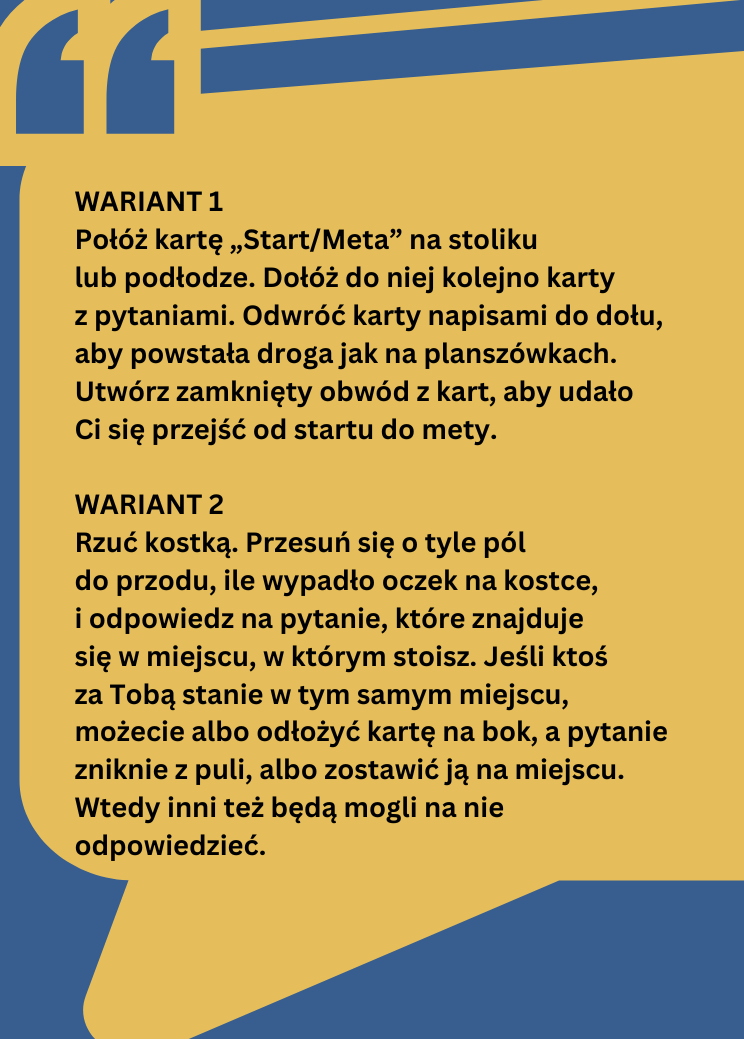 WARIANT 1
Połóż kartę „Start/Meta” na stoliku lub podłodze. Dołóż do niej kolejno karty z pytaniami. Odwróć karty napisami do dołu, aby powstała droga jak na planszówkach. Utwórz zamknięty obwód z kart, aby udało Ci się przejść od startu do mety.

WARIANT 2
Rzuć kostką. Przesuń się o tyle pól do przodu, ile wypadło oczek na kostce, i odpowiedz na pytanie, które znajduje się w miejscu, w którym stoisz. Jeśli ktoś za Tobą stanie w tym samym miejscu, możecie albo odłożyć kartę na bok, a pytanie zniknie z puli, albo zostawić ją na miejscu. Wtedy inni też będą mogli na nie odpowiedzieć.